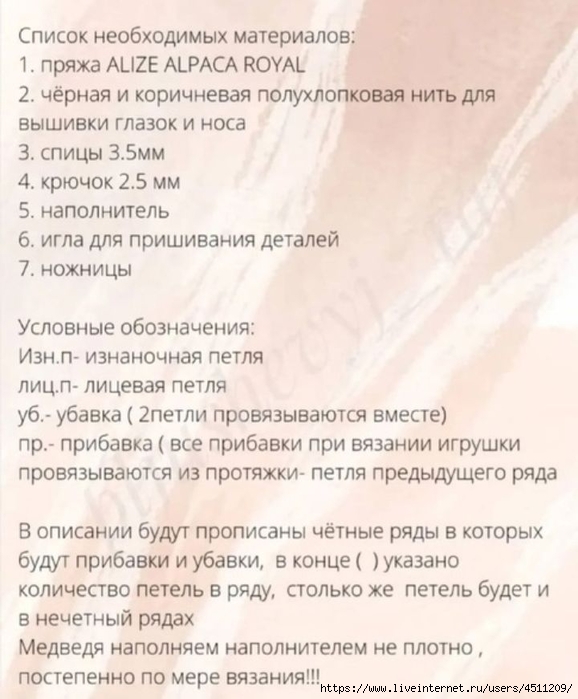 Список необходимых материалов:
1. пряжа ALIZE ALPACA ROYAL
2. чёрная и коричневая полухлопковая нить для вышивки глазок и носа
3. спицы 3.5мм
4. крючок 2.5 мм
5. наполнитель
6. игла для пришивания деталей
7. ножницы

Условные обозначения:
Изн.п- изнаночная петля
лиц.п- лицевая петля
уб.- убавка ( 2петли провязываются вместе)
пр.- прибавка ( все прибавки при вязании игрушки провязываются из протяжки- петля предыдущего ряда

В описании будут прописаны чётные ряды в которых будут прибавки и убавки, в конце ( ) указано количество петель в ряду, столько же петель будет и в нечетный рядах
Медведя наполняем наполнителем не плотно , постепенно по мере вязания!!!

https://www.liveinternet.ru/users/4511209/